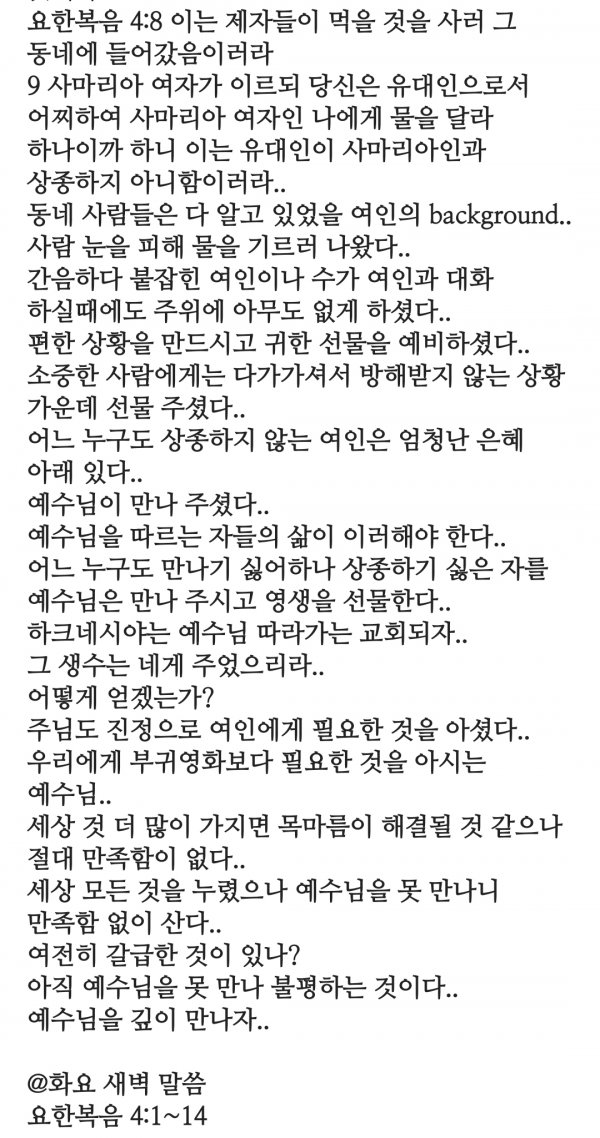 요한복음 4:8 이는 제자들이 먹을 것을 사러 그 동네에 들어갔음이러라
9 사마리아 여자가 이르되 당신은 유대인으로서 어찌하여 사마리아 여자인 나에게 물을 달라 하나이까 하니 이는 유대인이 사마리아인과 상종하지 아니함이러라..
동네 사람들은 다 알고 있었을 여인의 background..
사람 눈을 피해 물을 기르러 나왔다..
간음하다 붙잡힌 여인이나 수가 여인과 대화 하실때에도 주위에 아무도 없게 하셨다..
편한 상황을 만드시고 귀한 선물을 예비하셨다..
소중한 사람에게는 다가가셔서 방해받지 않는 상황 가운데 선물 주셨다..
어느 누구도 상종하지 않는 여인은 엄청난 은혜 아래 있다..
예수님이 만나 주셨다..
예수님을 따르는 자들의 삶이 이러해야 한다..
어느 누구도 만나기 싫어하나 상종하기 싫은 자를 예수님은 만나 주시고 영생을 선물한다..
하크네시야는 예수님 따라가는 교회되자..
그 생수는 네게 주었으리라..
어떻게 얻겠는가?
주님도 진정으로 여인에게 필요한 것을 아셨다..
우리에게 부귀영화보다 필요한 것을 아시는 예수님..
세상 것 더 많이 가지면 목마름이 해결될 것 같으나 절대 만족함이 없다..
세상 모든 것을 누렸으나 예수님을 못 만나니 만족함 없이 산다..
여전히 갈급한 것이 있나?
아직 예수님을 못 만나 불평하는 것이다..
예수님을 깊이 만나자..

@화요 새벽 말씀
요한복음 4:1~14